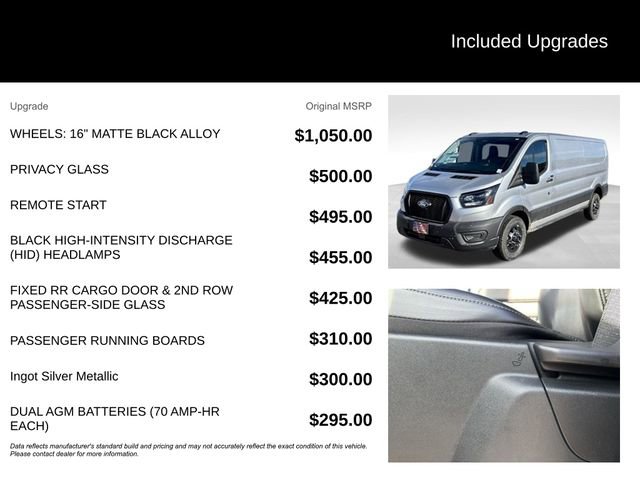 Included Upgrades

| Upgrade | Original MSRP |
|---|---|
| WHEELS: 16" MATTE BLACK ALLOY | $1,050.00 |
| PRIVACY GLASS | $500.00 |
| REMOTE START | $495.00 |
| BLACK HIGH-INTENSITY DISCHARGE (HID) HEADLAMPS | $455.00 |
| FIXED RR CARGO DOOR & 2ND ROW PASSENGER-SIDE GLASS | $425.00 |
| PASSENGER RUNNING BOARDS | $310.00 |
| Ingot Silver Metallic | $300.00 |
| DUAL AGM BATTERIES (70 AMP-HR EACH) | $295.00 |

Data reflects manufacturer's standard build and pricing and may not accurately reflect the exact condition of this vehicle. Please contact dealer for more information.